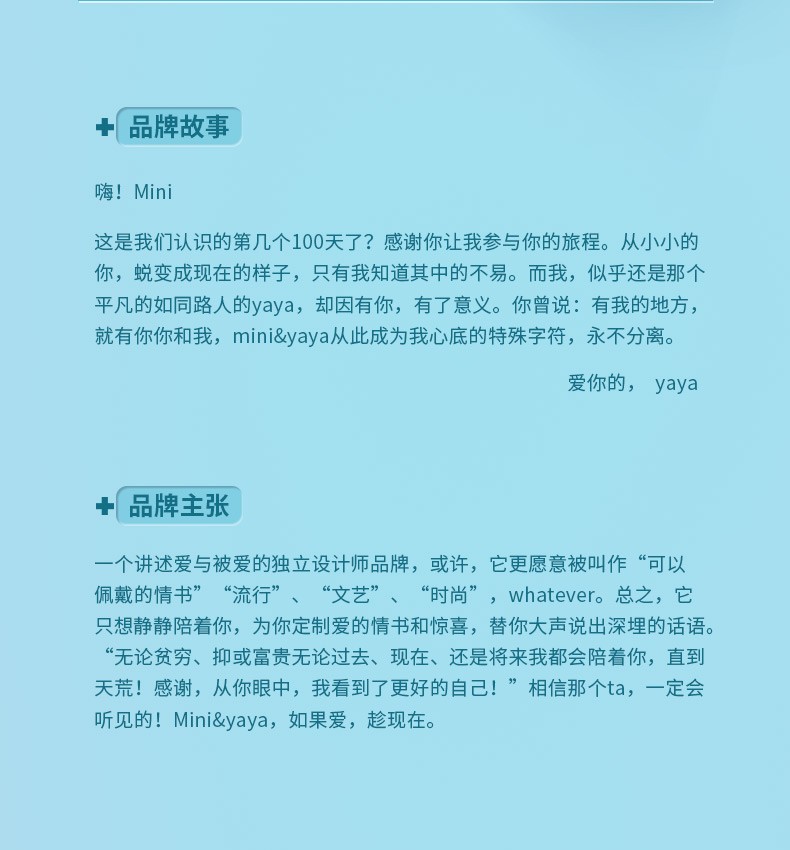 品牌故事

嗨！Mini

这是我们认识的第几个100天了？感谢你让我参与你的旅程。从小小的你，蜕变成现在的样子，只有我知道其中的不易。而我，似乎还是那个平凡的如同路人的yaya，却因有你，有了意义。你曾说：有我的地方，就有你你和我，mini&yaya从此成为我心底的特殊字符，永不分离。

爱你的， yaya

品牌主张

一个讲述爱与被爱的独立设计师品牌，或许，它更愿意被叫作“可以佩戴的情书”“流行”、“文艺”、“时尚”，whatever。总之，它只想静静陪着你，为你定制爱的情书和惊喜，替你大声说出深埋的话语。“无论贫穷、抑或富贵无论过去、现在、还是将来我都会陪着你，直到天荒！感谢，从你眼中，我看到了更好的自己！”相信那个ta，一定会听见的！Mini&yaya，如果爱，趁现在。